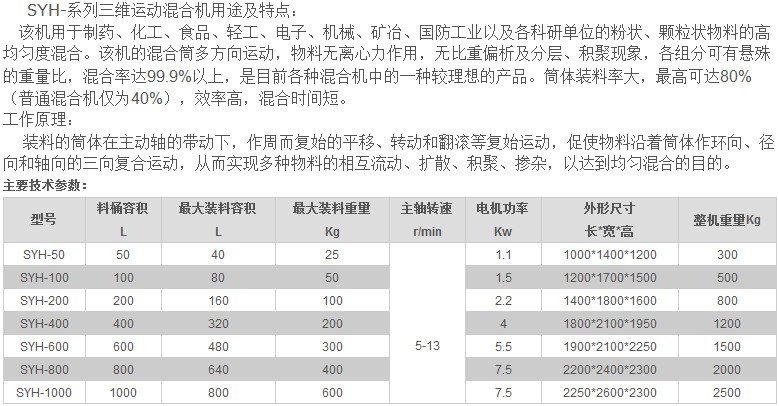 SYH-系列三维运动混合机用途及特点：

该机用于制药、化工、食品、轻工、电子、机械、矿冶、国防工业以及各科研单位的粉状、颗粒状物料的高均匀度混合。该机的混合筒多方向运动，物料无离心力作用，无比重偏析及分层、积聚现象，各组分可有悬殊的重量比，混合率达99.9%以上，是目前各种混合机中的一种较理想的产品。筒体装料率大，最高可达80%（普通混合机仅为40%），效率高，混合时间短。

工作原理：

装料的筒体在主动轴的带动下，作周而复始的平移、转动和翻滚等复始运动，促使物料沿着筒体作环向、径向和轴向的三向复合运动，从而实现多种物料的相互流动、扩散、积聚、掺杂，以达到均匀混合的目的。

主要技术参数：

| 型号 | 料桶容积 L | 最大装料容积 L | 最大装料重量 Kg | 主轴转速 r/min | 电机功率 Kw | 外形尺寸 长*宽*高 | 整机重量Kg |
|---|---|---|---|---|---|---|---|
| SYH-50 | 50 | 40 | 25 | 5-13 | 1.1 | 1000*1400*1200 | 300 |
| SYH-100 | 100 | 80 | 50 | | 1.5 | 1200*1700*1500 | 500 |
| SYH-200 | 200 | 160 | 100 | | 2.2 | 1400*1800*1600 | 800 |
| SYH-400 | 400 | 320 | 200 | | 4 | 1800*2100*1950 | 1200 |
| SYH-600 | 600 | 480 | 300 | | 5.5 | 1900*2100*2250 | 1500 |
| SYH-800 | 800 | 640 | 400 | | 7.5 | 2200*2400*2300 | 2000 |
| SYH-1000 | 1000 | 800 | 600 | | 7.5 | 2250*2600*2300 | 2500 |